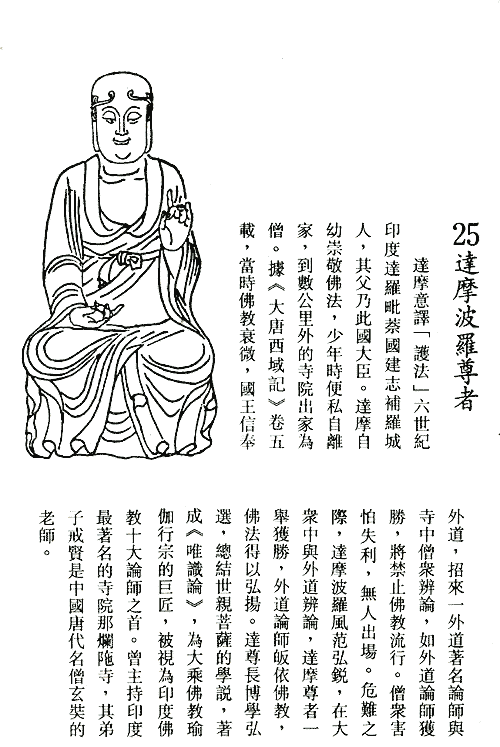 25 達摩波羅尊者

達摩意譯「護法」六世紀印度達羅毗荼國建志補羅城人，其父乃此國大臣。達摩自幼崇敬佛法，少年時便私自離家，到數公里外的寺院出家為僧。據《大唐西域記》卷五載，當時佛教衰微，國王信奉外道，招來一外道著名論師與寺中僧衆辨論，如外道論師獲勝，將禁止佛教流行。僧衆害怕失利，無人出場。危難之際，達摩波羅風范弘銳，在大衆中與外道辨論，達摩尊者一舉獲勝，外道論師皈依佛教，佛法得以弘揚。達尊長博學弘選，總結世親菩薩的學說，著成《唯識論》，為大乘佛教瑜伽行宗的巨匠，被視為印度佛教十大論師之首。曾主持印度最著名的寺院那爛陁寺，其弟子戒賢是中國唐代名僧玄奘的老師。